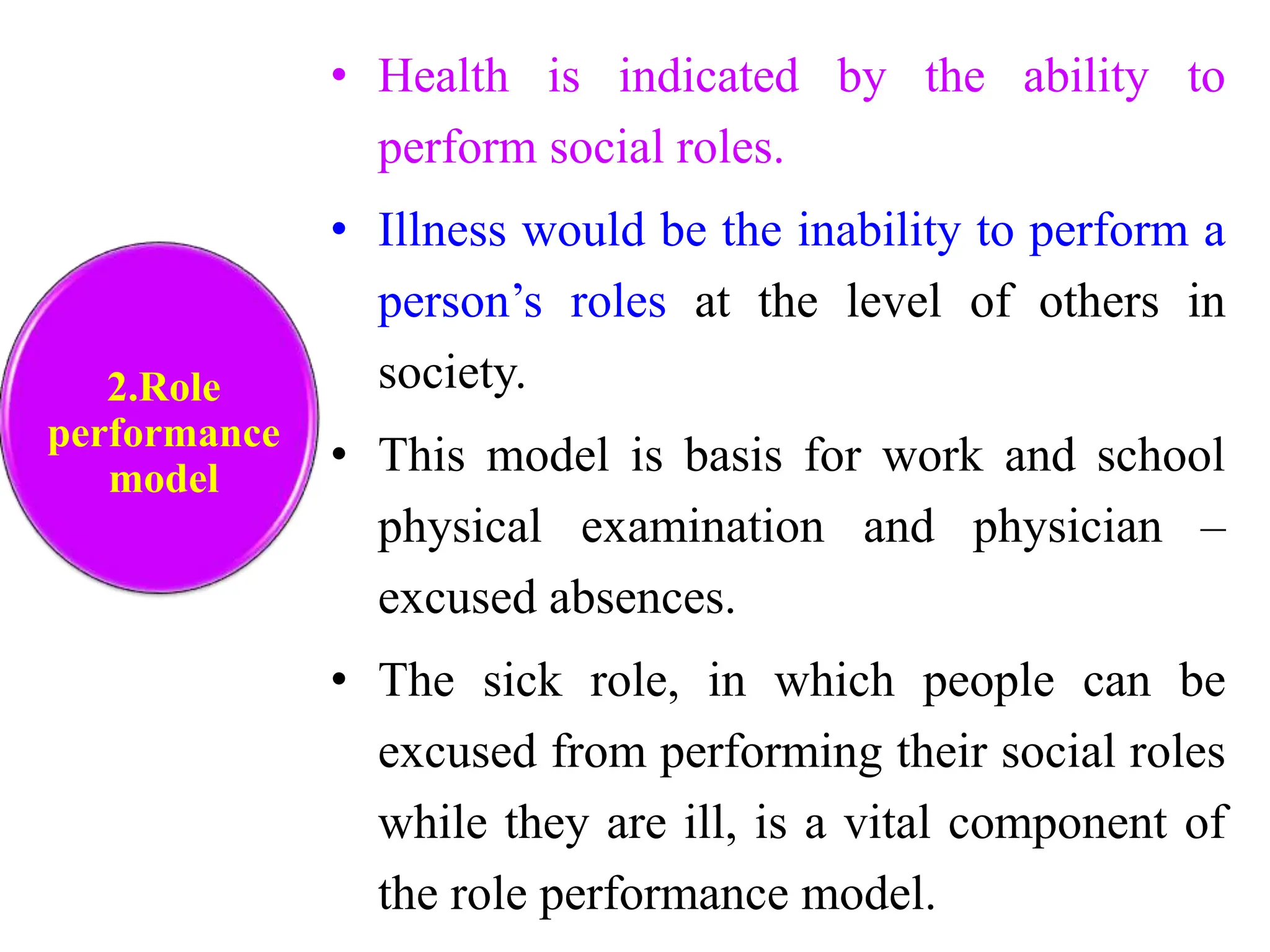 2.Role performance model

• Health is indicated by the ability to perform social roles.

• Illness would be the inability to perform a person’s roles at the level of others in society.

• This model is basis for work and school physical examination and physician – excused absences.

• The sick role, in which people can be excused from performing their social roles while they are ill, is a vital component of the role performance model.